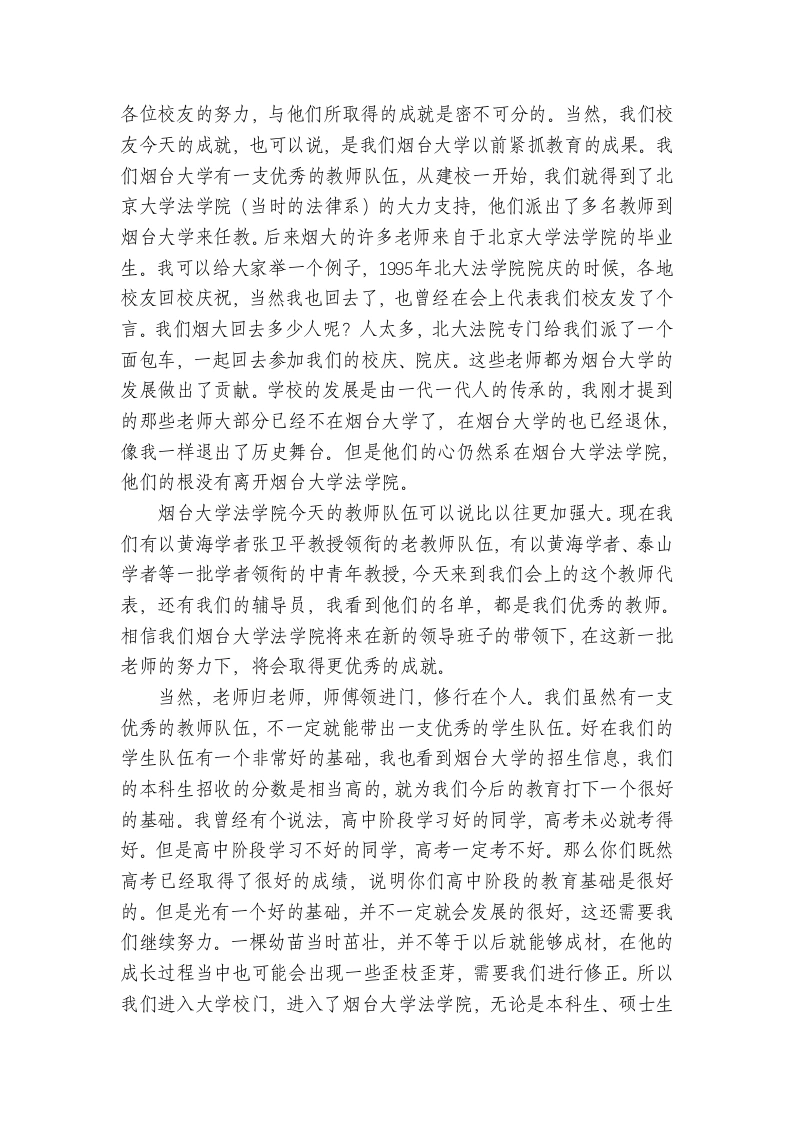 各位校友的努力，与他们所取得的成就是密不可分的。当然，我们校友今天的成就，也可以说，是我们烟台大学以前紧抓教育的成果。我们烟台大学有一支优秀的教师队伍，从建校一开始，我们就得到了北京大学法学院（当时的法律系）的大力支持，他们派出了多名教师到烟台大学来任教。后来烟大的许多老师来自于北京大学法学院的毕业生。我可以给大家举一个例子，1995年北大法学院院庆的时候，各地校友回校庆祝，当然我也回去了，也曾经在会上代表我们校友发了个言。我们烟大回去多少人呢？人太多，北大法院专门给我们派了一个面包车，一起回去参加我们的校庆、院庆。这些老师都为烟台大学的发展做出了贡献。学校的发展是由一代一代人的传承的，我刚才提到的那些老师大部分已经不在烟台大学了，在烟台大学的也已经退休，像我一样退出了历史舞台。但是他们的心仍然系在烟台大学法学院，他们的根没有离开烟台大学法学院。

烟台大学法学院今天的教师队伍可以说比以往更加强大。现在我们有以黄海学者张卫平教授领衔的老教师队伍，有以黄海学者、泰山学者等一批学者领衔的中青年教授，今天来到我们会上的这个教师代表，还有我们的辅导员，我看到他们的名单，都是我们优秀的教师。相信我们烟台大学法学院将来在新的领导班子的带领下，在这新一批老师的努力下，将会取得更优秀的成就。

当然，老师归老师，师傅领进门，修行在个人。我们虽然有一支优秀的教师队伍，不一定就能带出一支优秀的学生队伍。好在我们的学生队伍有一个非常好的基础，我也看到烟台大学的招生信息，我们的本科生招收的分数是相当高的，就为我们今后的教育打下一个很好的基础。我曾经有个说法，高中阶段学习好的同学，高考未必就考得好。但是高中阶段学习不好的同学，高考一定考不好。那么你们既然高考已经取得了很好的成绩，说明你们高中阶段的教育基础是很好的。但是光有一个好的基础，并不一定就会发展的很好，这还需要我们继续努力。一棵幼苗当时茁壮，并不等于以后就能够成材，在他的成长过程当中也可能会出现一些歪枝歪芽，需要我们进行修正。所以我们进入大学校门，进入了烟台大学法学院，无论是本科生、硕士生